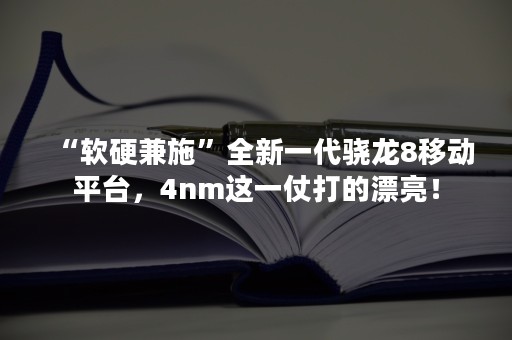 “软硬兼施”全新一代骁龙8移动平台，4nm这一仗打的漂亮！